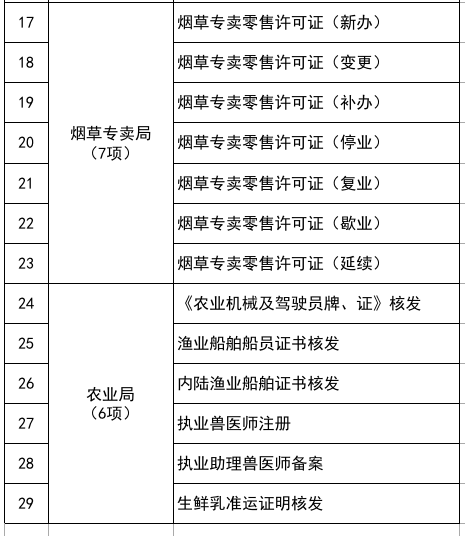 | 17 | 烟草专卖局（7项） | 烟草专卖零售许可证（新办） |
|---|---|---|
| 18 | | 烟草专卖零售许可证（变更） |
| 19 | | 烟草专卖零售许可证（补办） |
| 20 | | 烟草专卖零售许可证（停业） |
| 21 | | 烟草专卖零售许可证（复业） |
| 22 | | 烟草专卖零售许可证（歇业） |
| 23 | | 烟草专卖零售许可证（延续） |
| 24 | 农业局（6项） | 《农业机械及驾驶员牌、证》核发 |
| 25 | | 渔业船舶船员证书核发 |
| 26 | | 内陆渔业船舶证书核发 |
| 27 | | 执业兽医师注册 |
| 28 | | 执业助理兽医师备案 |
| 29 | | 生鲜乳准运证明核发 |